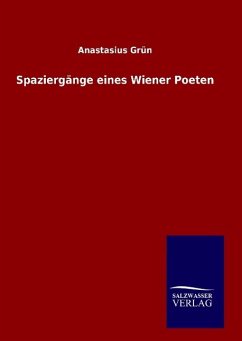 Anastasius Grün

Spaziergänge eines Wiener Poeten

SALZWASSER
VERLAG